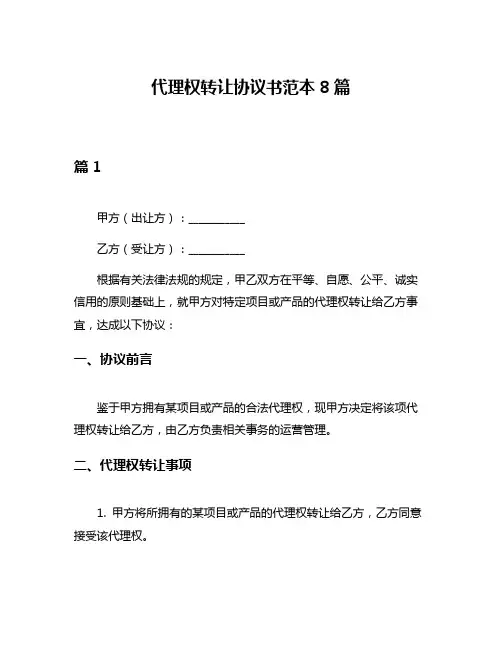 代理权转让协议书范本 8 篇

篇 1

甲方（出让方）：__________

乙方（受让方）：__________

根据有关法律法规的规定，甲乙双方在平等、自愿、公平、诚实信用的原则基础上，就甲方对特定项目或产品的代理权转让给乙方事宜，达成以下协议：

一、协议前言

鉴于甲方拥有某项目或产品的合法代理权，现甲方决定将该项代理权转让给乙方，由乙方负责相关事务的运营管理。

二、代理权转让事项

1. 甲方将所拥有的某项目或产品的代理权转让给乙方，乙方同意接受该代理权。